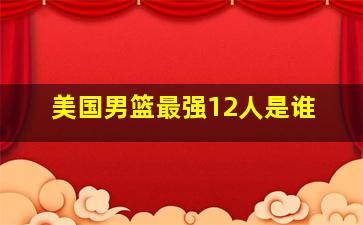 美国男篮最强12人是谁